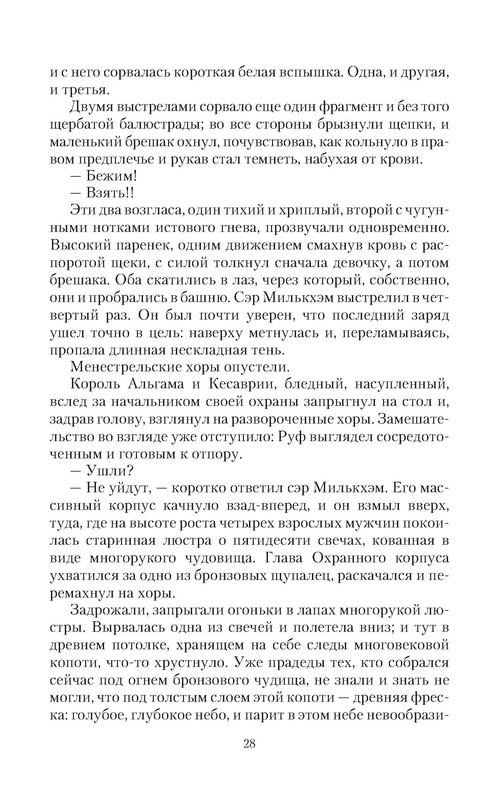 и с него сорвалась короткая белая вспышка. Одна, и другая, и третья.

Двумя выстрелами сорвало еще один фрагмент и без того щербатой балюстрады; во все стороны брызнули щепки, и маленький брешак охнул, почувствовав, как кольнуло в правом предплечье и рукав стал темнеть, набухая от крови.

— Бежим!

— Взять!!

Эти два возгласа, один тихий и хриплый, второй с чугунными нотками истового гнева, прозвучали одновременно. Высокий паренек, одним движением смахнув кровь с распоротой щеки, с силой толкнул сначала девочку, а потом брешака. Оба скатились в лаз, через который, собственно, они и пробрались в башню. Сэр Милькхэм выстрелил в четвертый раз. Он был почти уверен, что последний заряд ушел точно в цель: наверху метнулась и, переламываясь, пропала длинная нескладная тень.

Менестрельские хоры опустели.

Король Альгама и Кесаврии, бледный, насупленный, вслед за начальником своей охраны запрыгнул на стол и, задрав голову, взглянул на развороченные хоры. Замешательство во взгляде уже отступило: Руф выглядел сосредоточенным и готовым к отпору.

— Ушли?

— Не уйдут, — коротко ответил сэр Милькхэм. Его массивный корпус качнуло взад-вперед, и он взмыл вверх, туда, где на высоте роста четырех взрослых мужчин покоилась старинная люстра о пятидесяти свечах, кованная в виде многорукого чудовища. Глава Охранного корпуса ухватился за одно из бронзовых щупалец, раскачался и перемахнул на хоры.

Задрожали, запрыгали огоньки в лапах многорукой люстры. Вырвалась одна из свечей и полетела вниз; и тут в древнем потолке, хранящем на себе следы многовековой копоти, что-то хрустнуло. Уже прадеды тех, кто собрался сейчас под огнем бронзового чудища, не знали и знать не могли, что под толстым слоем этой копоти — древняя фреска: голубое, глубокое небо, и парит в этом небе невообрази-

28